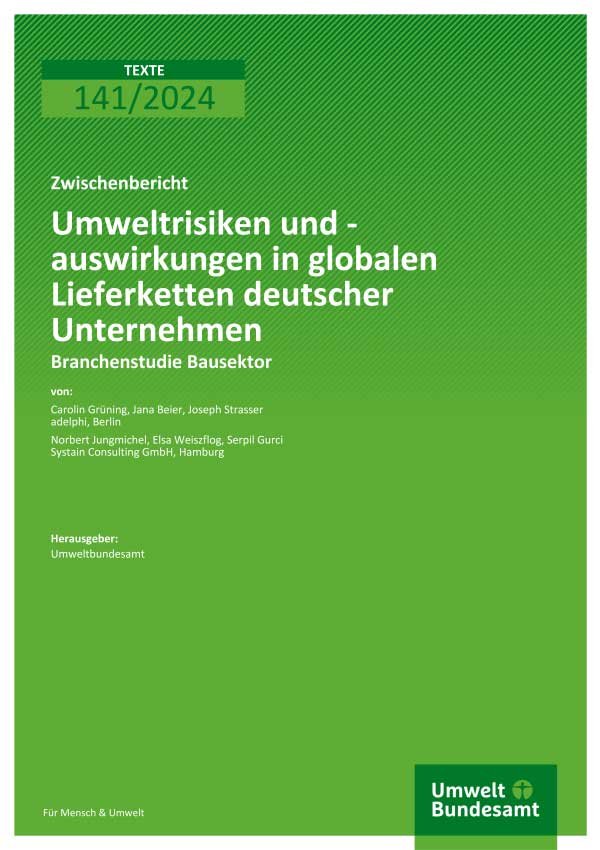 TEXTE
141/2024

Zwischenbericht

Umweltrisiken und -auswirkungen in globalen Lieferketten deutscher Unternehmen

Branchenstudie Bausektor

von:

Carolin Grüning, Jana Beier, Joseph Strasser
adelphi, Berlin

Norbert Jungmichel, Elsa Weiszflog, Serpil Gurci
Systain Consulting GmbH, Hamburg

Herausgeber:
Umweltbundesamt

Für Mensch & Umwelt

Umwelt Bundesamt